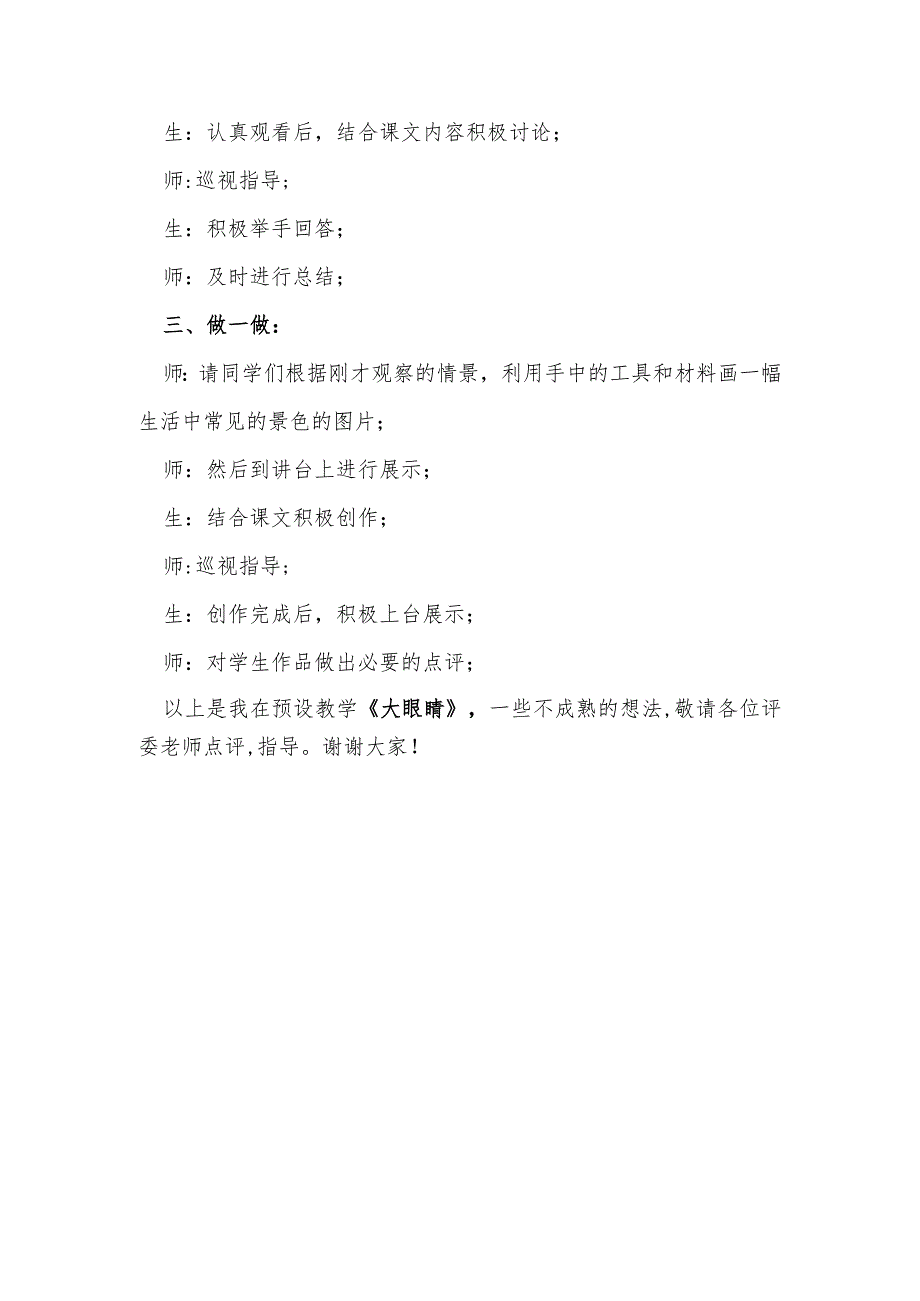 生：认真观看后，结合课文内容积极讨论；

师:巡视指导；

生：积极举手回答；

师：及时进行总结；

三、做一做：

师:请同学们根据刚才观察的情景，利用手中的工具和材料画一幅生活中常见的景色的图片；

师：然后到讲台上进行展示；

生：结合课文积极创作；

师:巡视指导；

生：创作完成后，积极上台展示；

师：对学生作品做出必要的点评；

以上是我在预设教学《大眼睛》，一些不成熟的想法,敬请各位评委老师点评,指导。谢谢大家！